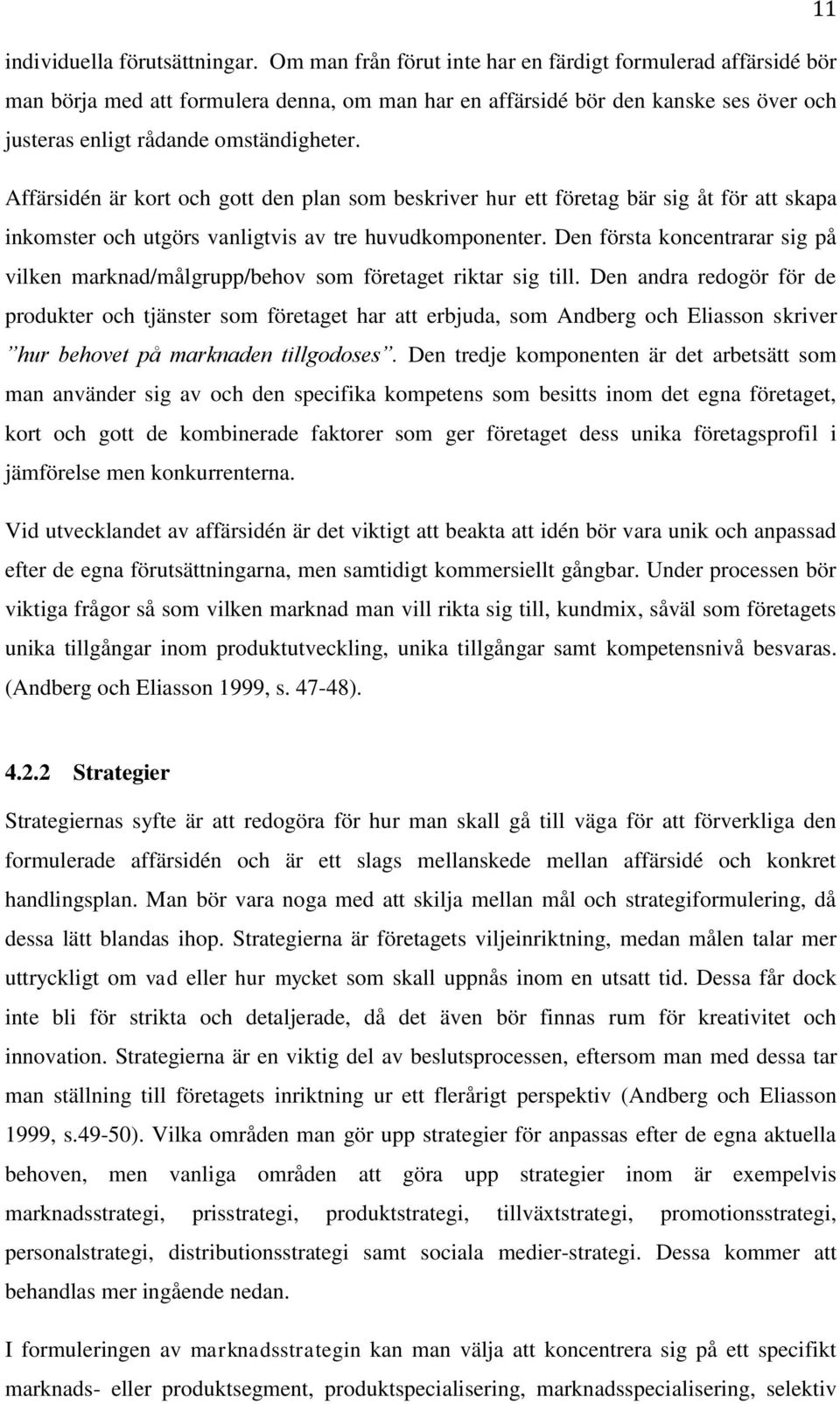 11

individuella förutsättningar. Om man från förut inte har en färdigt formulerad affärsidé bör man börja med att formulera denna, om man har en affärsidé bör den kanske ses över och justeras enligt rådande omständigheter.

Affärsidén är kort och gott den plan som beskriver hur ett företag bär sig åt för att skapa inkomster och utgörs vanligtvis av tre huvudkomponenter. Den första koncentrarar sig på vilken marknad/målgrupp/behov som företaget riktar sig till. Den andra redogör för de produkter och tjänster som företaget har att erbjuda, som Andberg och Eliasson skriver ”hur behovet på marknaden tillgodoses”. Den tredje komponenten är det arbetsätt som man använder sig av och den specifika kompetens som besitts inom det egna företaget, kort och gott de kombinerade faktorer som ger företaget dess unika företagsprofil i jämförelse men konkurrenterna.

Vid utvecklandet av affärsidén är det viktigt att beakta att idén bör vara unik och anpassad efter de egna förutsättningarna, men samtidigt kommersiellt gångbar. Under processen bör viktiga frågor så som vilken marknad man vill rikta sig till, kundmix, såväl som företagets unika tillgångar inom produktutveckling, unika tillgångar samt kompetensnivå besvaras. (Andberg och Eliasson 1999, s. 47-48).

4.2.2 Strategier

Strategiernas syfte är att redogöra för hur man skall gå till väga för att förverkliga den formulerade affärsidén och är ett slags mellanskede mellan affärsidé och konkret handlingsplan. Man bör vara noga med att skilja mellan mål och strategiformulering, då dessa lätt blandas ihop. Strategierna är företagets viljeinriktning, medan målen talar mer uttryckligt om vad eller hur mycket som skall uppnås inom en utsatt tid. Dessa får dock inte bli för strikta och detaljerade, då det även bör finnas rum för kreativitet och innovation. Strategierna är en viktig del av beslutsprocessen, eftersom man med dessa tar man ställning till företagets inriktning ur ett flerårigt perspektiv (Andberg och Eliasson 1999, s.49-50). Vilka områden man gör upp strategier för anpassas efter de egna aktuella behoven, men vanliga områden att göra upp strategier inom är exempelvis marknadsstrategi, prisstrategi, produktstrategi, tillväxtstrategi, promotionsstrategi, personalstrategi, distributionsstrategi samt sociala medier-strategi. Dessa kommer att behandlas mer ingående nedan.

I formuleringen av marknadsstrategin kan man välja att koncentrera sig på ett specifikt marknads- eller produktsegment, produktspecialisering, marknadsspecialisering, selektiv